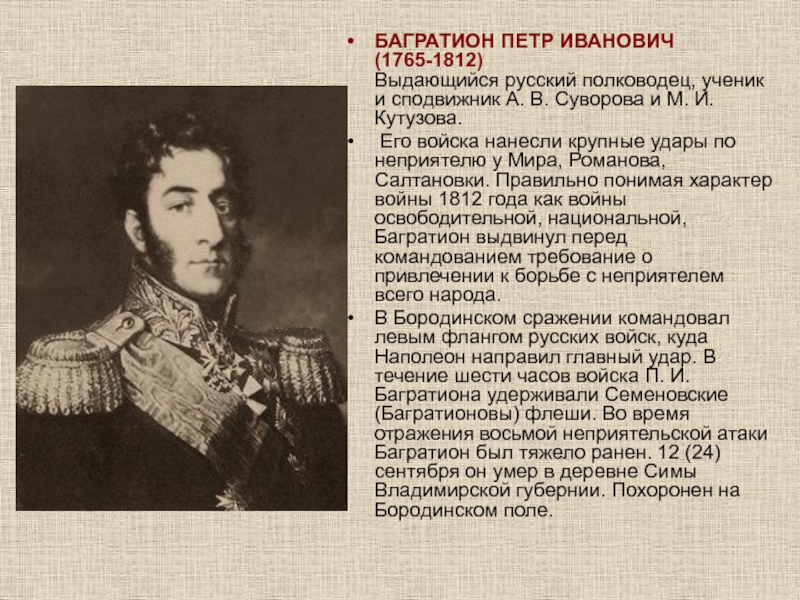 • БАГРАТИОН ПЕТР ИВАНОВИЧ (1765-1812)
Выдающийся русский полководец, ученик и сподвижник А. В. Суворова и М. И. Кутузова.

• Его войска нанесли крупные удары по неприятелю у Мира, Романова, Салтановки. Правильно понимая характер войны 1812 года как войны освободительной, национальной, Багратион выдвинул перед командованием требование о привлечении к борьбе с неприятелем всего народа.

• В Бородинском сражении командовал левым флангом русских войск, куда Наполеон направил главный удар. В течение шести часов войска П. И. Багратиона удерживали Семеновские (Багратионовы) флеши. Во время отражения восьмой неприятельской атаки Багратион был тяжело ранен. 12 (24) сентября он умер в деревне Симы Владимирской губернии. Похоронен на Бородинском поле.